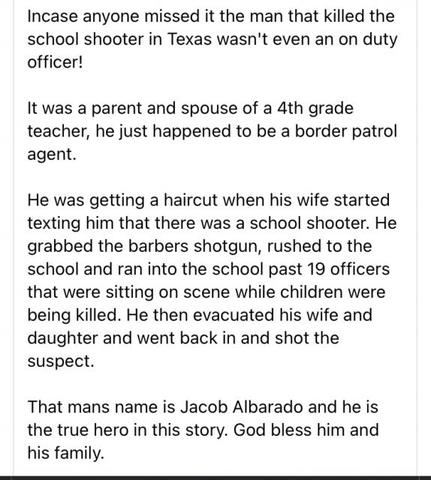 Incase anyone missed it the man that killed the school shooter in Texas wasn't even an on duty officer!

It was a parent and spouse of a 4th grade teacher, he just happened to be a border patrol agent.

He was getting a haircut when his wife started texting him that there was a school shooter. He grabbed the barbers shotgun, rushed to the school and ran into the school past 19 officers that were sitting on scene while children were being killed. He then evacuated his wife and daughter and went back in and shot the suspect.

That mans name is Jacob Albarado and he is the true hero in this story. God bless him and his family.